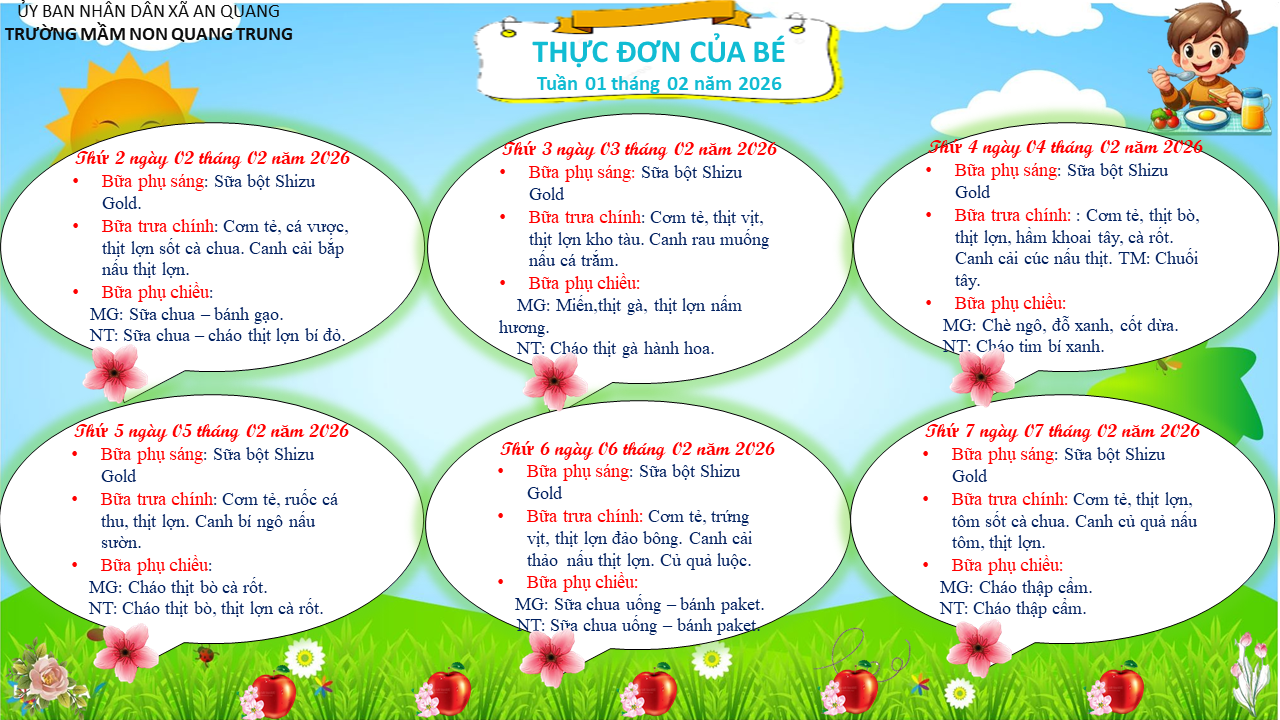 ỦY BAN NHÂN DÂN XÃ AN QUANG
TRƯỜNG MẦM NON QUANG TRUNG

THỰC ĐƠN CỦA BÉ
Tuần 01 tháng 02 năm 2026

Thứ 2 ngày 02 tháng 02 năm 2026
• Bữa phụ sáng: Sữa bột Shizu Gold.
• Bữa trưa chính: Cơm tẻ, cá vược, thịt lợn sốt cà chua. Canh cải bắp nấu thịt lợn.
• Bữa phụ chiều:
MG: Sữa chua – bánh gạo.
NT: Sữa chua – cháo thịt lợn bí đỏ.

Thứ 3 ngày 03 tháng 02 năm 2026
• Bữa phụ sáng: Sữa bột Shizu Gold
• Bữa trưa chính: Cơm tẻ, thịt vịt, thịt lợn kho tàu. Canh rau muống nấu cá trắm.
• Bữa phụ chiều:
MG: Miến,thịt gà, thịt lợn nấm hương.
NT: Cháo thịt gà hành hoa.

Thứ 4 ngày 04 tháng 02 năm 2026
• Bữa phụ sáng: Sữa bột Shizu Gold
• Bữa trưa chính: : Cơm tẻ, thịt bò, thịt lợn, hầm khoai tây, cà rốt. Canh cải cúc nấu thịt. TM: Chuối tây.
• Bữa phụ chiều:
MG: Chè ngô, đỗ xanh, cốt dừa.
NT: Cháo tim bí xanh.

Thứ 5 ngày 05 tháng 02 năm 2026
• Bữa phụ sáng: Sữa bột Shizu Gold
• Bữa trưa chính: Cơm tẻ, ruốc cá thu, thịt lợn. Canh bí ngô nấu sườn.
• Bữa phụ chiều:
MG: Cháo thịt bò cà rốt.
NT: Cháo thịt bò, thịt lợn cà rốt.

Thứ 6 ngày 06 tháng 02 năm 2026
• Bữa phụ sáng: Sữa bột Shizu Gold
• Bữa trưa chính: Cơm tẻ, trứng vịt, thịt lợn đảo bông. Canh cải thảo nấu thịt lợn. Củ quả luộc.
• Bữa phụ chiều:
MG: Sữa chua uống – bánh paket.
NT: Sữa chua uống – bánh paket.

Thứ 7 ngày 07 tháng 02 năm 2026
• Bữa phụ sáng: Sữa bột Shizu Gold
• Bữa trưa chính: Cơm tẻ, thịt lợn, tôm sốt cà chua. Canh củ quả nấu tôm, thịt lợn.
• Bữa phụ chiều:
MG: Cháo thập cẩm.
NT: Cháo thập cẩm.